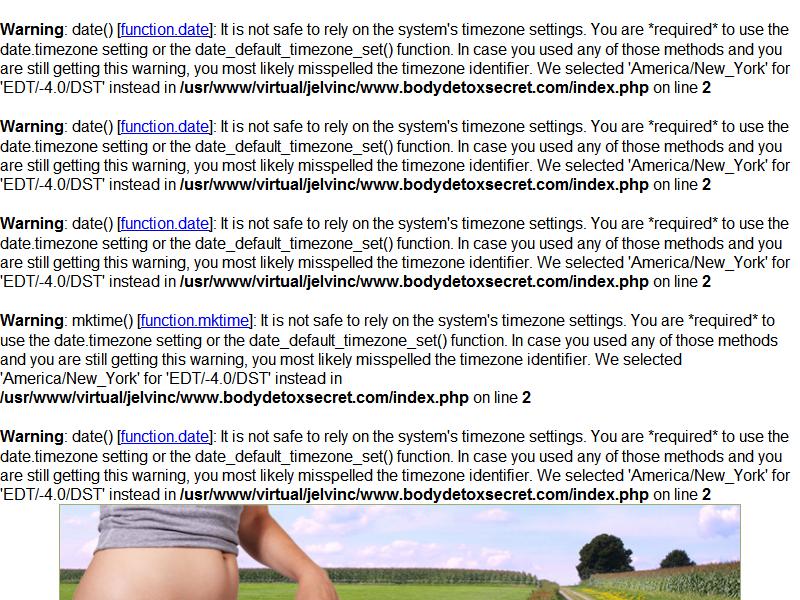 Warning: date() [function.date]: It is not safe to rely on the system's timezone settings. You are *required* to use the date.timezone setting or the date_default_timezone_set() function. In case you used any of those methods and you are still getting this warning, you most likely misspelled the timezone identifier. We selected 'America/New_York' for 'EDT/-4.0/DST' instead in /usr/www/virtual/jelvinc/www.bodydetoxsecret.com/index.php on line 2

Warning: date() [function.date]: It is not safe to rely on the system's timezone settings. You are *required* to use the date.timezone setting or the date_default_timezone_set() function. In case you used any of those methods and you are still getting this warning, you most likely misspelled the timezone identifier. We selected 'America/New_York' for 'EDT/-4.0/DST' instead in /usr/www/virtual/jelvinc/www.bodydetoxsecret.com/index.php on line 2

Warning: date() [function.date]: It is not safe to rely on the system's timezone settings. You are *required* to use the date.timezone setting or the date_default_timezone_set() function. In case you used any of those methods and you are still getting this warning, you most likely misspelled the timezone identifier. We selected 'America/New_York' for 'EDT/-4.0/DST' instead in /usr/www/virtual/jelvinc/www.bodydetoxsecret.com/index.php on line 2

Warning: mktime() [function.mktime]: It is not safe to rely on the system's timezone settings. You are *required* to use the date.timezone setting or the date_default_timezone_set() function. In case you used any of those methods and you are still getting this warning, you most likely misspelled the timezone identifier. We selected 'America/New_York' for 'EDT/-4.0/DST' instead in /usr/www/virtual/jelvinc/www.bodydetoxsecret.com/index.php on line 2

Warning: date() [function.date]: It is not safe to rely on the system's timezone settings. You are *required* to use the date.timezone setting or the date_default_timezone_set() function. In case you used any of those methods and you are still getting this warning, you most likely misspelled the timezone identifier. We selected 'America/New_York' for 'EDT/-4.0/DST' instead in /usr/www/virtual/jelvinc/www.bodydetoxsecret.com/index.php on line 2